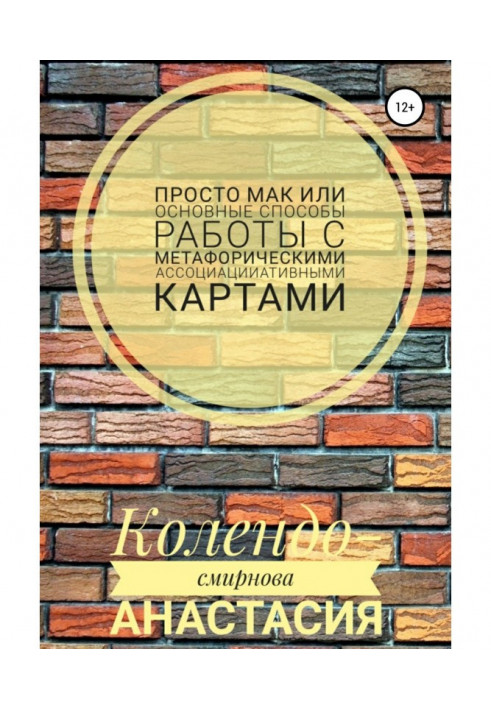 12+

ПРОСТО МАК ИЛИ
ОСНОВНЫЕ СПОСОБЫ
РАБОТЫ С
МЕТАФОРИЧЕСКИМИ
АССОЦИАЦИИАТИВНЫМИ
КАРТАМИ

Колендо-
смирнова
АНАСТАСИЯ